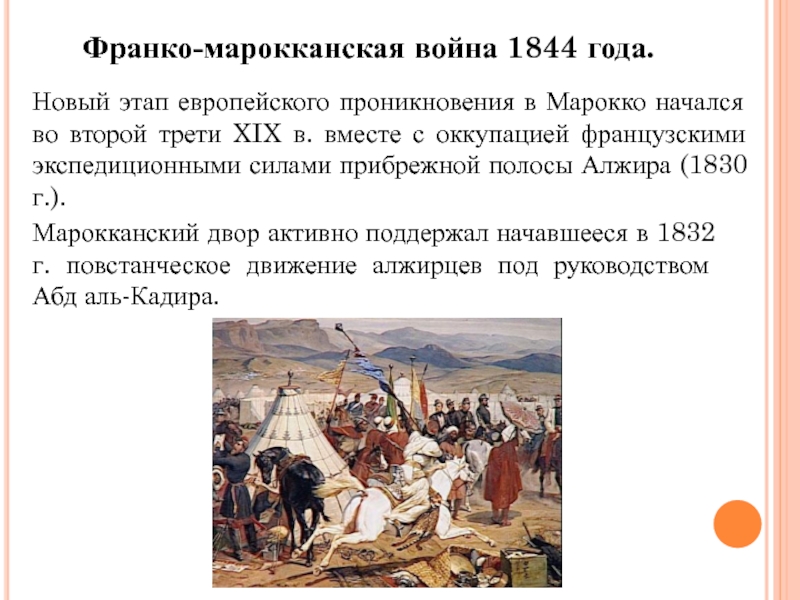 Франко-марокканская война 1844 года.

Новый этап европейского проникновения в Марокко начался во второй трети XIX в. вместе с оккупацией французскими экспедиционными силами прибрежной полосы Алжира (1830 г.).

Марокканский двор активно поддержал начавшееся в 1832 г. повстанческое движение алжирцев под руководством Абд аль-Кадира.